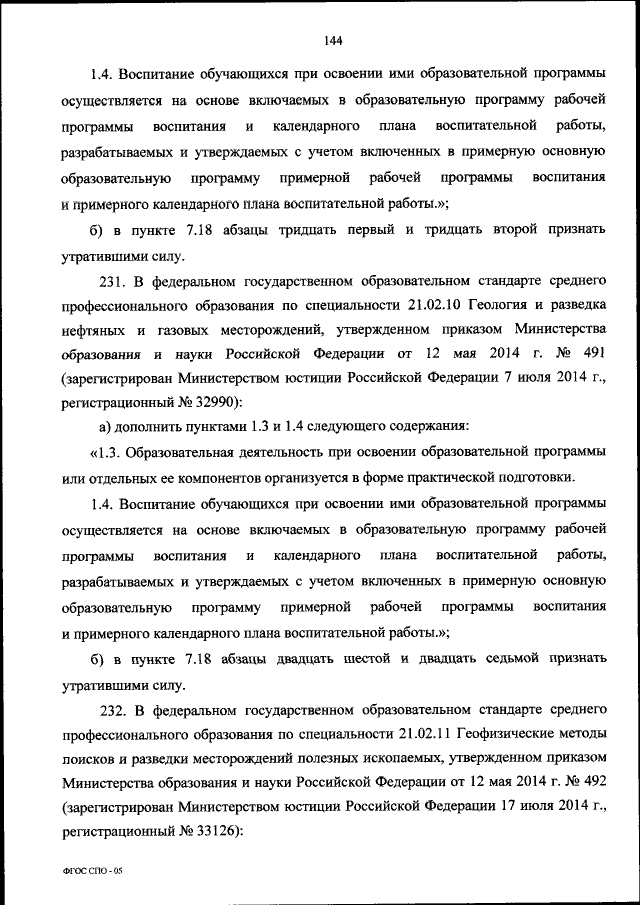 144

1.4. Воспитание обучающихся при освоении ими образовательной программы осуществляется на основе включаемых в образовательную программу рабочей программы воспитания и календарного плана воспитательной работы, разрабатываемых и утверждаемых с учетом включенных в примерную основную образовательную программу примерной рабочей программы воспитания и примерного календарного плана воспитательной работы.»;

б) в пункте 7.18 абзацы тридцать первый и тридцать второй признать утратившими силу.

231. В федеральном государственном образовательном стандарте среднего профессионального образования по специальности 21.02.10 Геология и разведка нефтяных и газовых месторождений, утвержденном приказом Министерства образования и науки Российской Федерации от 12 мая 2014 г. № 491 (зарегистрирован Министерством юстиции Российской Федерации 7 июля 2014 г., регистрационный № 32990):

а) дополнить пунктами 1.3 и 1.4 следующего содержания:

«1.3. Образовательная деятельность при освоении образовательной программы или отдельных ее компонентов организуется в форме практической подготовки.

1.4. Воспитание обучающихся при освоении ими образовательной программы осуществляется на основе включаемых в образовательную программу рабочей программы воспитания и календарного плана воспитательной работы, разрабатываемых и утверждаемых с учетом включенных в примерную основную образовательную программу примерной рабочей программы воспитания и примерного календарного плана воспитательной работы.»;

б) в пункте 7.18 абзацы двадцать шестой и двадцать седьмой признать утратившими силу.

232. В федеральном государственном образовательном стандарте среднего профессионального образования по специальности 21.02.11 Геофизические методы поисков и разведки месторождений полезных ископаемых, утвержденном приказом Министерства образования и науки Российской Федерации от 12 мая 2014 г. № 492 (зарегистрирован Министерством юстиции Российской Федерации 17 июля 2014 г., регистрационный № 33126):

ФГОС СПО - 05